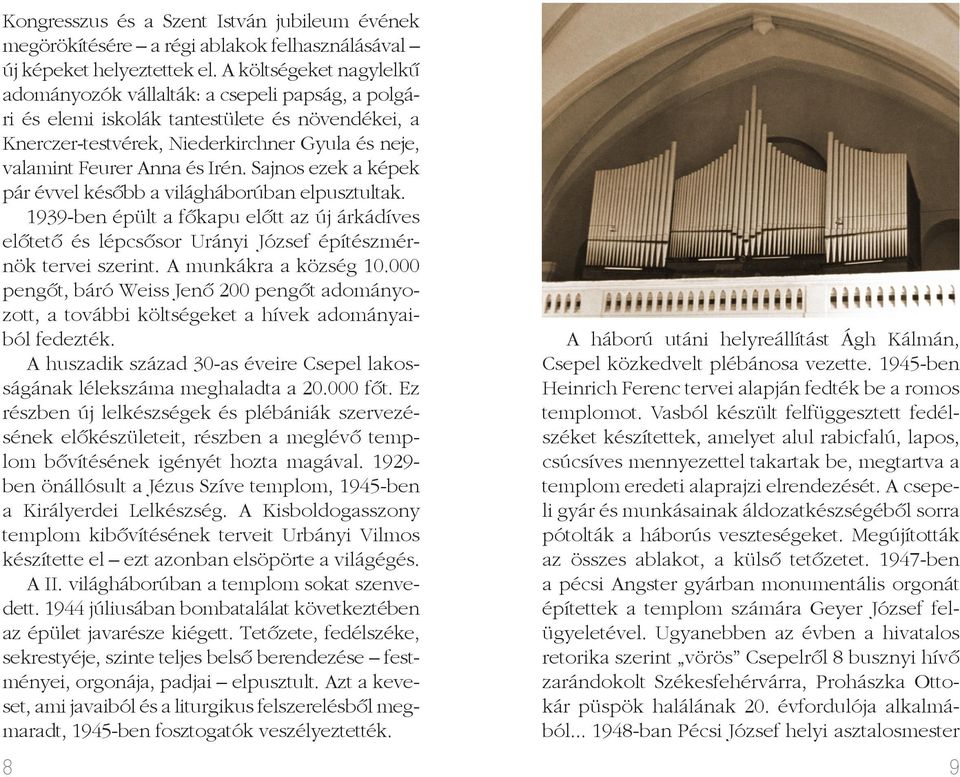 Kongresszus és a Szent István jubileum évének megörökítésére – a régi ablakok felhasználásával – új képeket helyeztettek el. A költségeket nagylelkű adományozók vállalták: a csepeli papság, a polgári és elemi iskolák tantestülete és növendékei, a Knerczer-testvérek, Niederkirchner Gyula és neje, valamint Feurer Anna és Irén. Sajnos ezek a képek pár évvel később a világháborúban elpusztultak.

1939-ben épült a főkapu előtt az új árkádíves előtető és lépcsősor Urányi József építészmérnök tervei szerint. A munkákra a község 10.000 pengőt, báró Weiss Jenő 200 pengőt adományozott, a további költségeket a hívek adományaiból fedezték.

A huszadik század 30-as éveire Csepel lakosságának lélekszáma meghaladta a 20.000 főt. Ez részben új lelkészségek és plébániák szervezésének előkészületeit, részben a meglévő templom bővítésének igényét hozta magával. 1929-ben önállósult a Jézus Szíve templom, 1945-ben a Királyerdei Lelkészség. A Kisboldogasszony templom kibővítésének terveit Urbányi Vilmos készítette el – ezt azonban elsöpörte a világégés.

A II. világháborúban a templom sokat szenvedett. 1944 júliusában bombatalálat következtében az épület javarésze kiégett. Tetőzete, fedélszéke, sekrestyéje, szinte teljes belső berendezése – festményei, orgonája, padjai – elpusztult. Azt a keveset, ami javaiból és a liturgikus felszerelésből megmaradt, 1945-ben fosztogatók veszélyeztették.

8

A háború utáni helyreállítást Ágh Kálmán, Csepel közkedvelt plébánosa vezette. 1945-ben Heinrich Ferenc tervei alapján fedték be a romos templomot. Vasból készült felfüggesztett fedélszéket készítettek, amelyet alul rabicfalú, lapos, csúcsíves mennyezettel takartak be, megtartva a templom eredeti alaprajzi elrendezését. A csepeli gyár és munkásainak áldozatkészségéből sorra pótolták a háborús veszteségeket. Megújították az összes ablakot, a külső tetőzetet. 1947-ben a pécsi Angster gyárban monumentális orgonát építettek a templom számára Geyer József felügyeletével. Ugyanebben az évben a hivatalos retorika szerint „vörös” Csepelről 8 busznyi hívő zarándokolt Székesfehérvárra, Prohászka Ottokár püspök halálának 20. évfordulója alkalmából... 1948-ban Pécsi József helyi asztalosmester

9